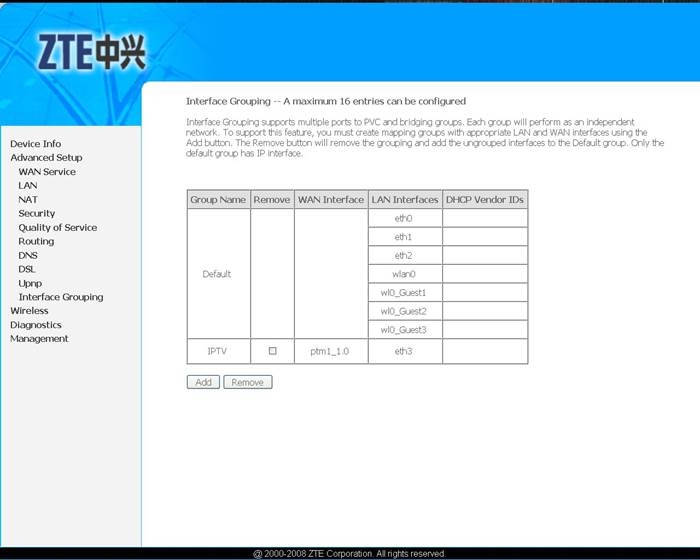 ZTE中兴

Device Info
Advanced Setup
WAN Service
LAN
NAT
Security
Quality of Service
Routing
DNS
DSL
Upnp
Interface Grouping
Wireless
Diagnostics
Management

Interface Grouping -- A maximum 16 entries can be configured

Interface Grouping supports multiple ports to PVC and bridging groups. Each group will perform as an independent network. To support this feature, you must create mapping groups with appropriate LAN and WAN interfaces using the Add button. The Remove button will remove the grouping and add the ungrouped interfaces to the Default group. Only the default group has IP interface.

| Group Name | Remove | WAN Interface | LAN Interfaces | DHCP Vendor IDs |
|---|---|---|---|---|
| Default | | | eth0 | |
| | | | eth1 | |
| | | | eth2 | |
| | | | wlan0 | |
| | | | wl0_Guest1 | |
| | | | wl0_Guest2 | |
| | | | wl0_Guest3 | |
| IPTV | ☐ | ptm1_1.0 | eth3 | |

Add Remove

@ 2000-2008 ZTE Corporation. All rights reserved.